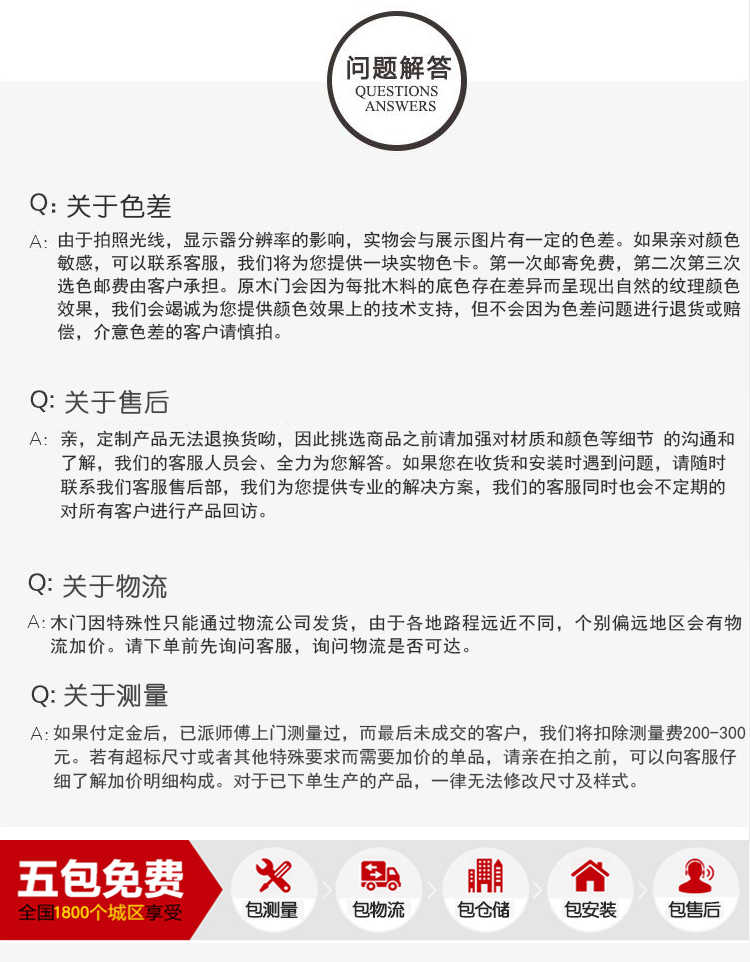 问题解答
QUESTIONS
ANSWERS

Q: 关于色差

A: 由于拍照光线，显示器分辨率的影响，实物会与展示图片有一定的色差。如果亲对颜色敏感，可以联系客服，我们将为您提供一块实物色卡。第一次邮寄免费，第二次第三次选色邮费由客户承担。原木门会因为每批木料的底色存在差异而呈现出自然的纹理颜色效果，我们会竭诚为您提供颜色效果上的技术支持，但不会因为色差问题进行退货或赔偿，介意色差的客户请慎拍。

Q: 关于售后

A: 亲，定制产品无法退换货呦，因此挑选商品之前请加强对材质和颜色等细节 的沟通和了解，我们的客服人员会、全力为您解答。如果您在收货和安装时遇到问题，请随时联系我们客服售后部，我们为您提供专业的解决方案，我们的客服同时也会不定期的对所有客户进行产品回访。

Q: 关于物流

A: 木门因特殊性只能通过物流公司发货，由于各地路程远近不同，个别偏远地区会有物流加价。请下单前先询问客服，询问物流是否可达。

Q: 关于测量

A: 如果付定金后，已派师傅上门测量过，而最后未成交的客户，我们将扣除测量费200-300元。若有超标尺寸或者其他特殊要求而需要加价的单品，请亲在拍之前，可以向客服仔细了解加价明细构成。对于已下单生产的产品，一律无法修改尺寸及样式。

五包免费
全国1800个城区享受

包测量 包物流 包仓储 包安装 包售后